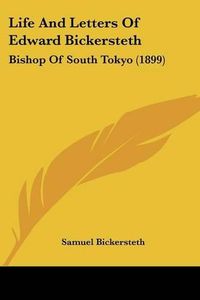 Life And Letters Of Edward Bickersteth

Bishop Of South Tokyo (1899)

Samuel Bickersteth